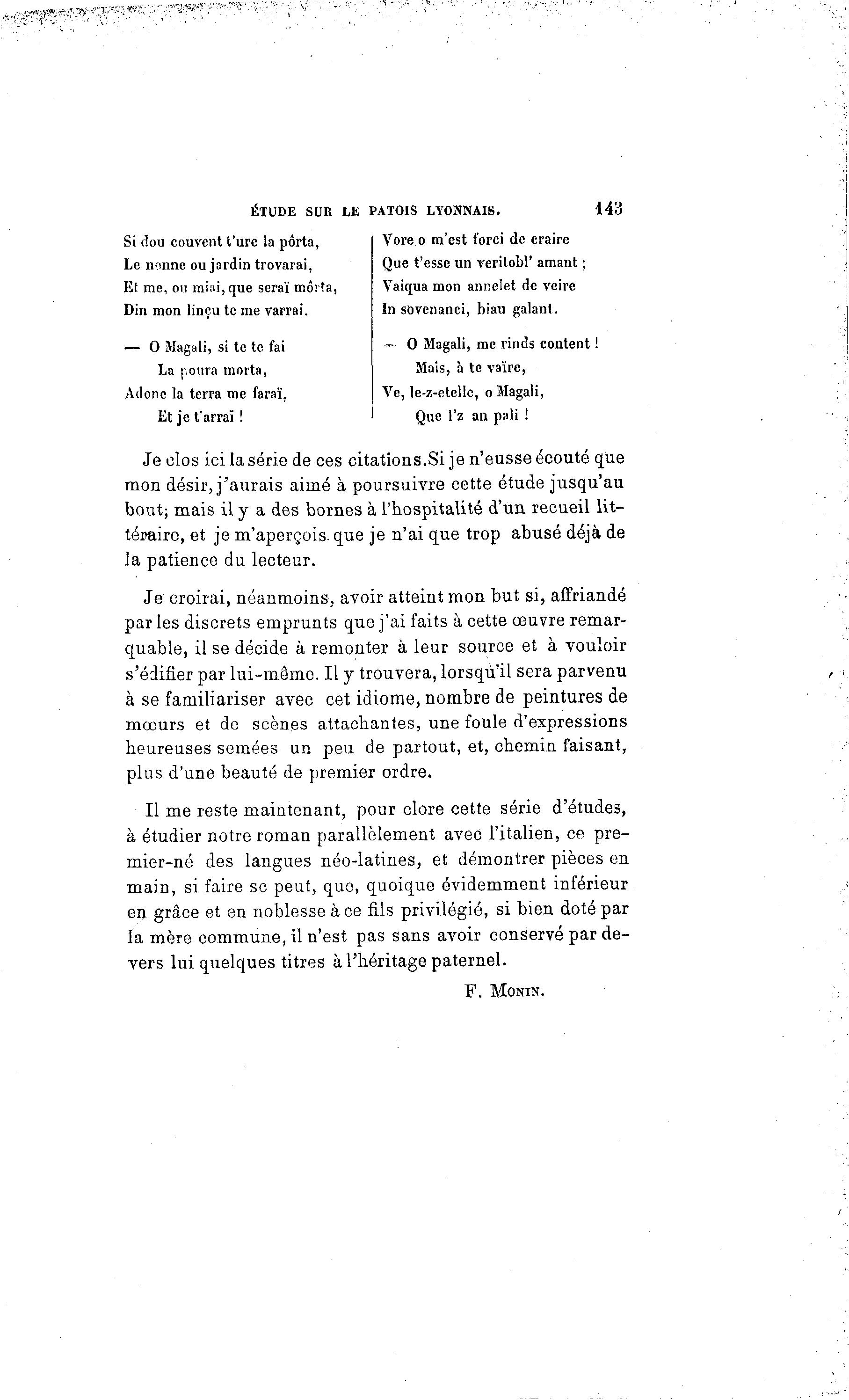 ÉTUDE SUR LE PATOIS LYONNAIS. 143

Si dou couvent t'ure la pôrta,
Le nonne ou jardin trovarai,
Et me, ou miai, que seraï môrta,
Din mon linçu te me varrai.

— O Magali, si te te fai
La poura morta,
Adonc la terra me faraï,
Et je t'arraï !

Vore o m'est forci de craire
Que t'esse un veritobl' amant ;
Vaiqua mon annelet de veire
In sovenanci, biau galant.

— O Magali, me rinds content !
Mais, à te vaïre,
Ve, le-z-etelle, o Magali,
Que l'z an pali !

Je clos ici la série de ces citations. Si je n'eusse écouté que mon désir, j'aurais aimé à poursuivre cette étude jusqu'au bout; mais il y a des bornes à l'hospitalité d'un recueil littéraire, et je m'aperçois que je n'ai que trop abusé déjà de la patience du lecteur.

Je croirai, néanmoins, avoir atteint mon but si, affriandé par les discrets emprunts que j'ai faits à cette œuvre remarquable, il se décide à remonter à leur source et à vouloir s'édifier par lui-même. Il y trouvera, lorsqu'il sera parvenu à se familiariser avec cet idiome, nombre de peintures de mœurs et de scènes attachantes, une foule d'expressions heureuses semées un peu de partout, et, chemin faisant, plus d'une beauté de premier ordre.

Il me reste maintenant, pour clore cette série d'études, à étudier notre roman parallèlement avec l'italien, ce premier-né des langues néo-latines, et démontrer pièces en main, si faire se peut, que, quoique évidemment inférieur en grâce et en noblesse à ce fils privilégié, si bien doté par la mère commune, il n'est pas sans avoir conservé par devers lui quelques titres à l'héritage paternel.

F. Monin.